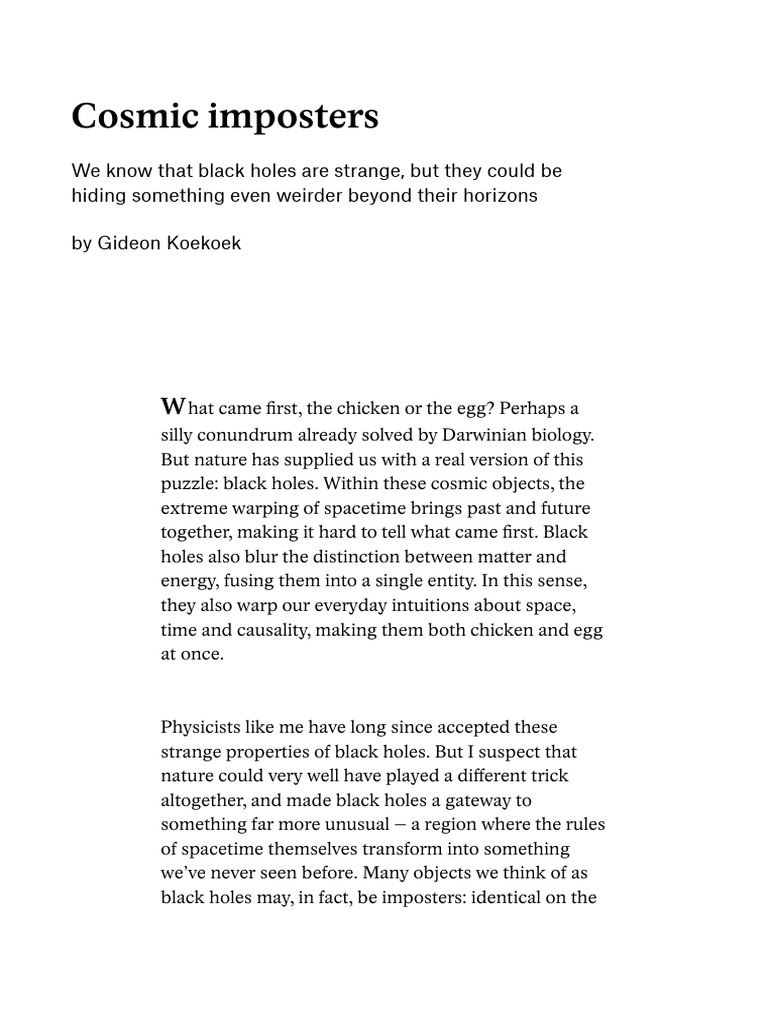 Cosmic imposters

We know that black holes are strange, but they could be hiding something even weirder beyond their horizons

by Gideon Koekoek

What came first, the chicken or the egg? Perhaps a silly conundrum already solved by Darwinian biology. But nature has supplied us with a real version of this puzzle: black holes. Within these cosmic objects, the extreme warping of spacetime brings past and future together, making it hard to tell what came first. Black holes also blur the distinction between matter and energy, fusing them into a single entity. In this sense, they also warp our everyday intuitions about space, time and causality, making them both chicken and egg at once.

Physicists like me have long since accepted these strange properties of black holes. But I suspect that nature could very well have played a different trick altogether, and made black holes a gateway to something far more unusual — a region where the rules of spacetime themselves transform into something we've never seen before. Many objects we think of as black holes may, in fact, be imposters: identical on the